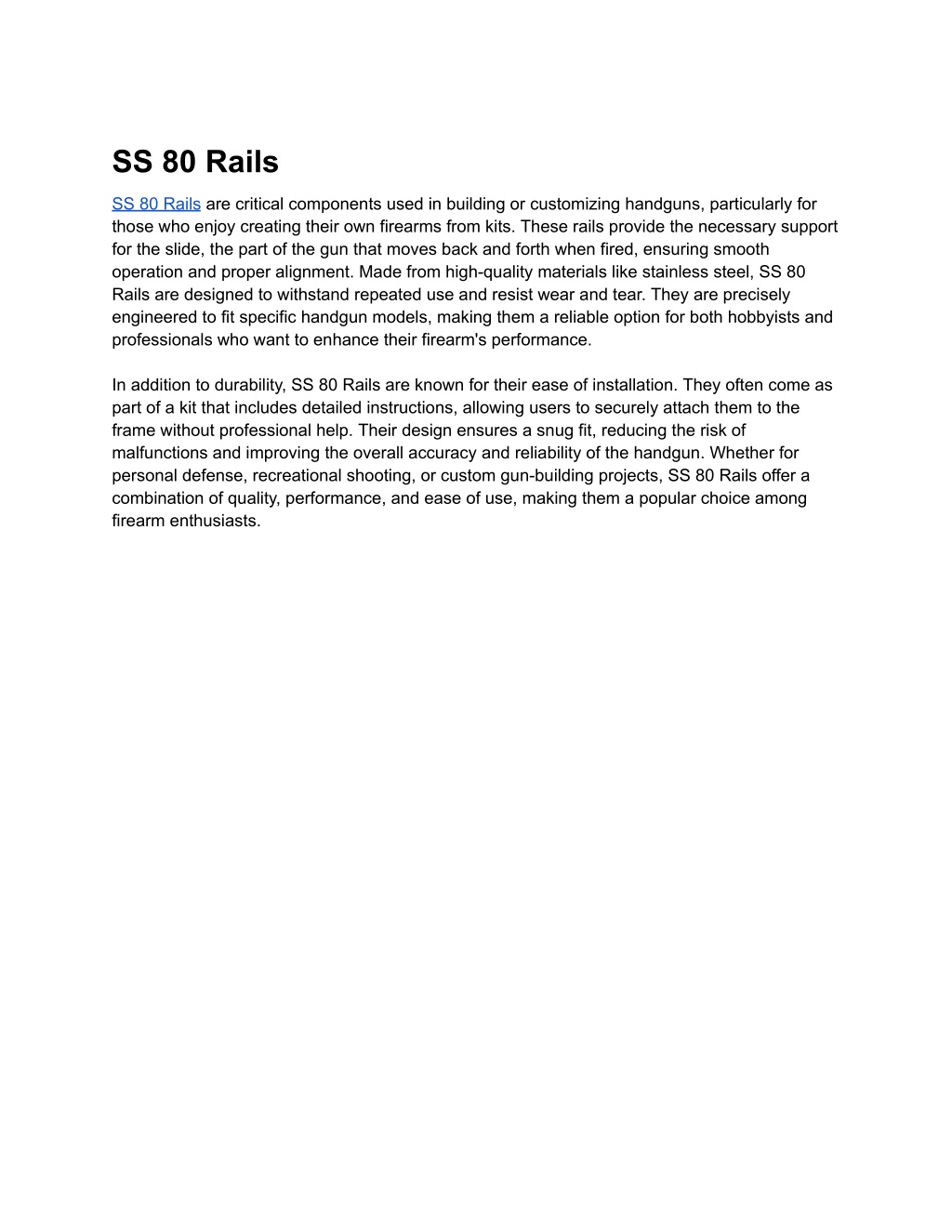 SS 80 Rails

SS 80 Rails are critical components used in building or customizing handguns, particularly for those who enjoy creating their own firearms from kits. These rails provide the necessary support for the slide, the part of the gun that moves back and forth when fired, ensuring smooth operation and proper alignment. Made from high-quality materials like stainless steel, SS 80 Rails are designed to withstand repeated use and resist wear and tear. They are precisely engineered to fit specific handgun models, making them a reliable option for both hobbyists and professionals who want to enhance their firearm's performance.

In addition to durability, SS 80 Rails are known for their ease of installation. They often come as part of a kit that includes detailed instructions, allowing users to securely attach them to the frame without professional help. Their design ensures a snug fit, reducing the risk of malfunctions and improving the overall accuracy and reliability of the handgun. Whether for personal defense, recreational shooting, or custom gun-building projects, SS 80 Rails offer a combination of quality, performance, and ease of use, making them a popular choice among firearm enthusiasts.